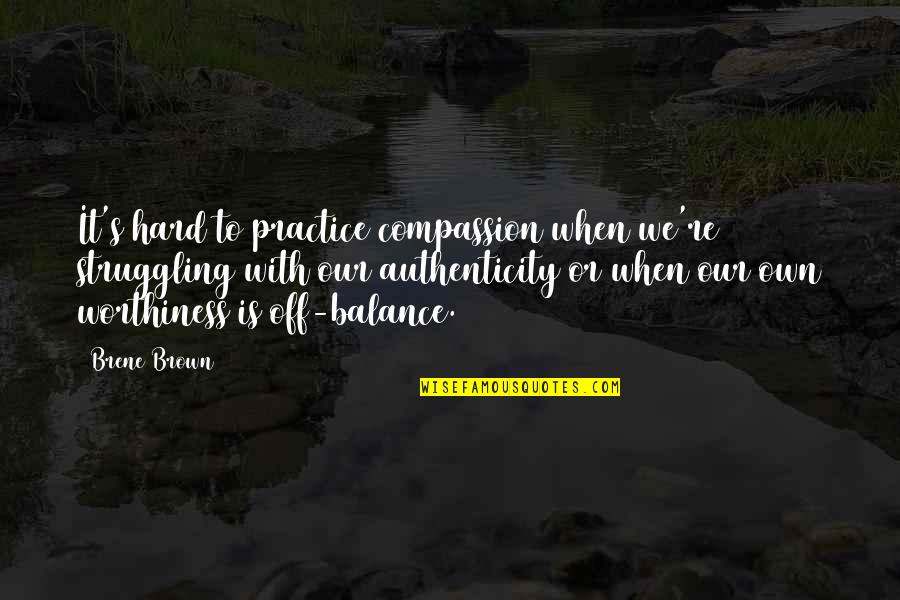 It's hard to practice compassion when we're struggling with our authenticity or when our own worthiness is off-balance.

Brene Brown

WISEFAMOUSQUOTES.COM